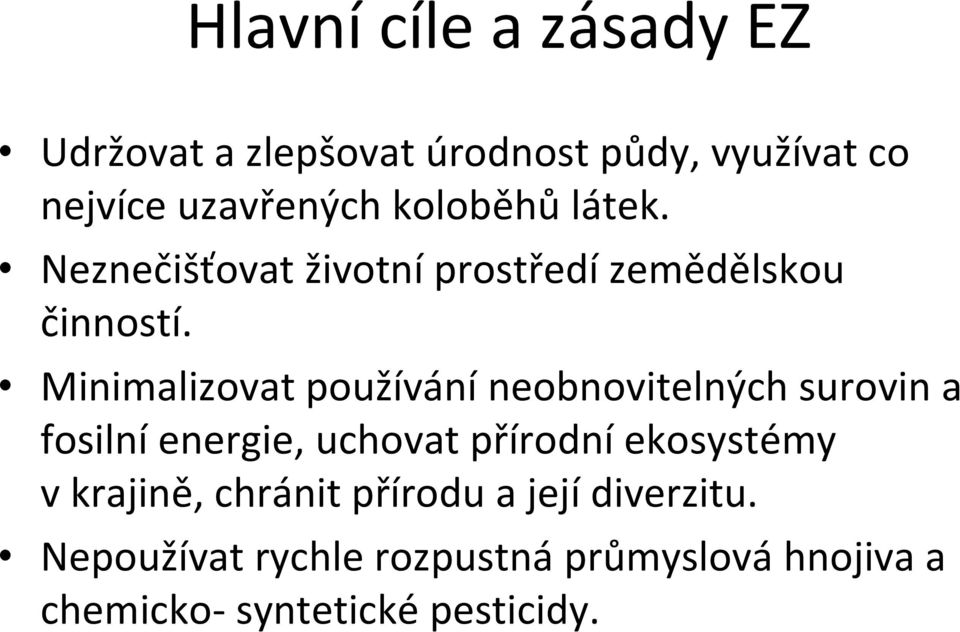 Hlavní cíle a zásady EZ

• Udržovat a zlepšovat úrodnost půdy, využívat co nejvíce uzavřených koloběhů látek.

• Neznečišťovat životní prostředí zemědělskou činností.

• Minimalizovat používání neobnovitelných surovin a fosilní energie, uchovat přírodní ekosystémy v krajině, chránit přírodu a její diverzitu.

• Nepoužívat rychle rozpustná průmyslová hnojiva a chemicko- syntetické pesticidy.